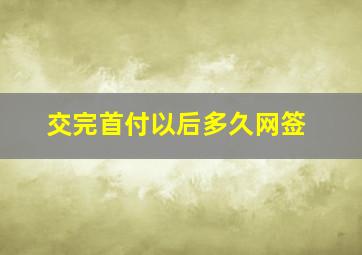 交完首付以后多久网签